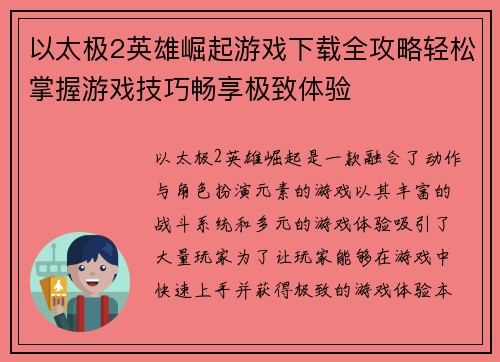 以太极2英雄崛起游戏下载全攻略轻松掌握游戏技巧畅享极致体验

以太极2英雄崛起是一款融合了动作与角色扮演元素的游戏以其丰富的战斗系统和多元的游戏体验吸引了大量玩家为了让玩家能够在游戏中快速上手并获得极致的游戏体验本